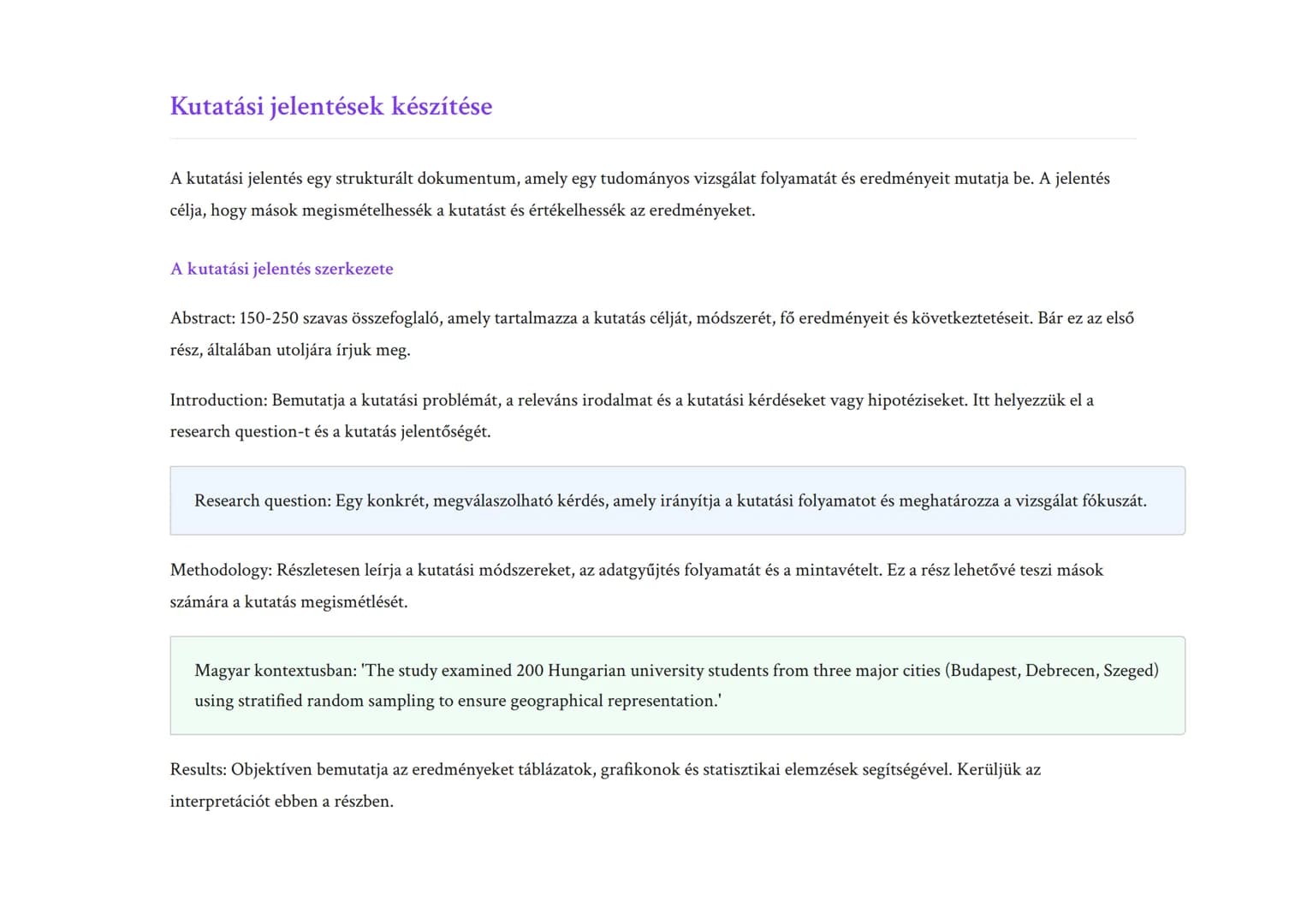 Kutatási jelentések készítése

A kutatási jelentés egy strukturált dokumentum, amely egy tudományos vizsgálat folyamatát és eredményeit mutatja be. A jelentés célja, hogy mások megismételhessék a kutatást és értékelhessék az eredményeket.

A kutatási jelentés szerkezete

Abstract: 150-250 szavas összefoglaló, amely tartalmazza a kutatás célját, módszerét, fő eredményeit és következtetéseit. Bár ez az első rész, általában utoljára írjuk meg.

Introduction: Bemutatja a kutatási problémát, a releváns irodalmat és a kutatási kérdéseket vagy hipotéziseket. Itt helyezzük el a research question-t és a kutatás jelentőségét.

Research question: Egy konkrét, megválaszolható kérdés, amely irányítja a kutatási folyamatot és meghatározza a vizsgálat fókuszát.

Methodology: Részletesen leírja a kutatási módszereket, az adatgyűjtés folyamatát és a mintavételt. Ez a rész lehetővé teszi mások számára a kutatás megismétlését.

Magyar kontextusban: 'The study examined 200 Hungarian university students from three major cities (Budapest, Debrecen, Szeged) using stratified random sampling to ensure geographical representation.'

Results: Objektíven bemutatja az eredményeket táblázatok, grafikonok és statisztikai elemzések segítségével. Kerüljük az interpretációt ebben a részben.